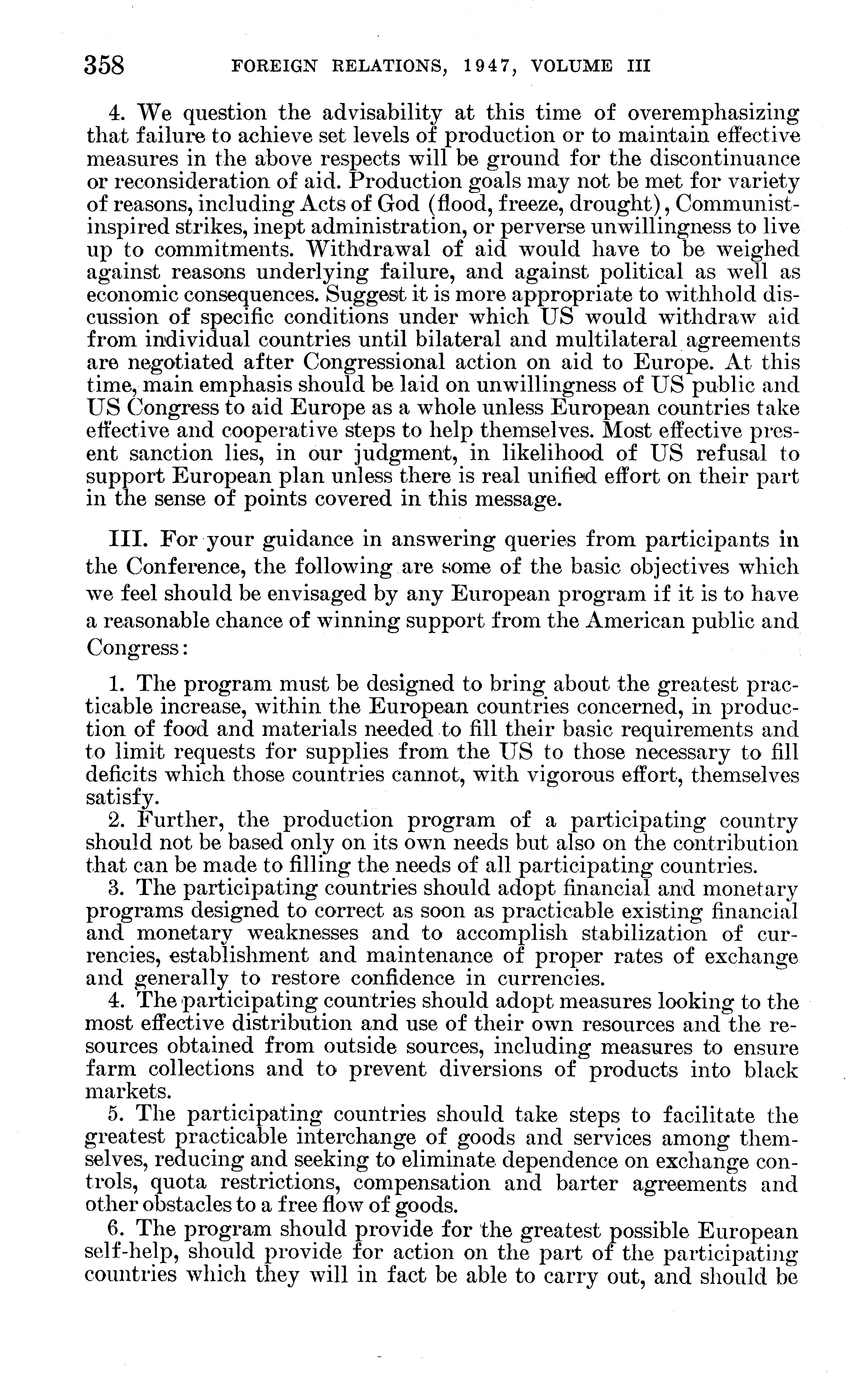 358 FOREIGN RELATIONS, 1947, VOLUME III

4. We question the advisability at this time of overemphasizing that failure to achieve set levels of production or to maintain effective measures in the above respects will be ground for the discontinuance or reconsideration of aid. Production goals may not be met for variety of reasons, including Acts of God (flood, freeze, drought), Communist-inspired strikes, inept administration, or perverse unwillingness to live up to commitments. Withdrawal of aid would have to be weighed against reasons underlying failure, and against political as well as economic consequences. Suggest it is more appropriate to withhold discussion of specific conditions under which US would withdraw aid from individual countries until bilateral and multilateral agreements are negotiated after Congressional action on aid to Europe. At this time, main emphasis should be laid on unwillingness of US public and US Congress to aid Europe as a whole unless European countries take effective and cooperative steps to help themselves. Most effective present sanction lies, in our judgment, in likelihood of US refusal to support European plan unless there is real unified effort on their part in the sense of points covered in this message.

III. For your guidance in answering queries from participants in the Conference, the following are some of the basic objectives which we feel should be envisaged by any European program if it is to have a reasonable chance of winning support from the American public and Congress:

1. The program must be designed to bring about the greatest practicable increase, within the European countries concerned, in production of food and materials needed to fill their basic requirements and to limit requests for supplies from the US to those necessary to fill deficits which those countries cannot, with vigorous effort, themselves satisfy.
2. Further, the production program of a participating country should not be based only on its own needs but also on the contribution that can be made to filling the needs of all participating countries.
3. The participating countries should adopt financial and monetary programs designed to correct as soon as practicable existing financial and monetary weaknesses and to accomplish stabilization of currencies, establishment and maintenance of proper rates of exchange and generally to restore confidence in currencies.
4. The participating countries should adopt measures looking to the most effective distribution and use of their own resources and the resources obtained from outside sources, including measures to ensure farm collections and to prevent diversions of products into black markets.
5. The participating countries should take steps to facilitate the greatest practicable interchange of goods and services among themselves, reducing and seeking to eliminate dependence on exchange controls, quota restrictions, compensation and barter agreements and other obstacles to a free flow of goods.
6. The program should provide for the greatest possible European self-help, should provide for action on the part of the participating countries which they will in fact be able to carry out, and should be